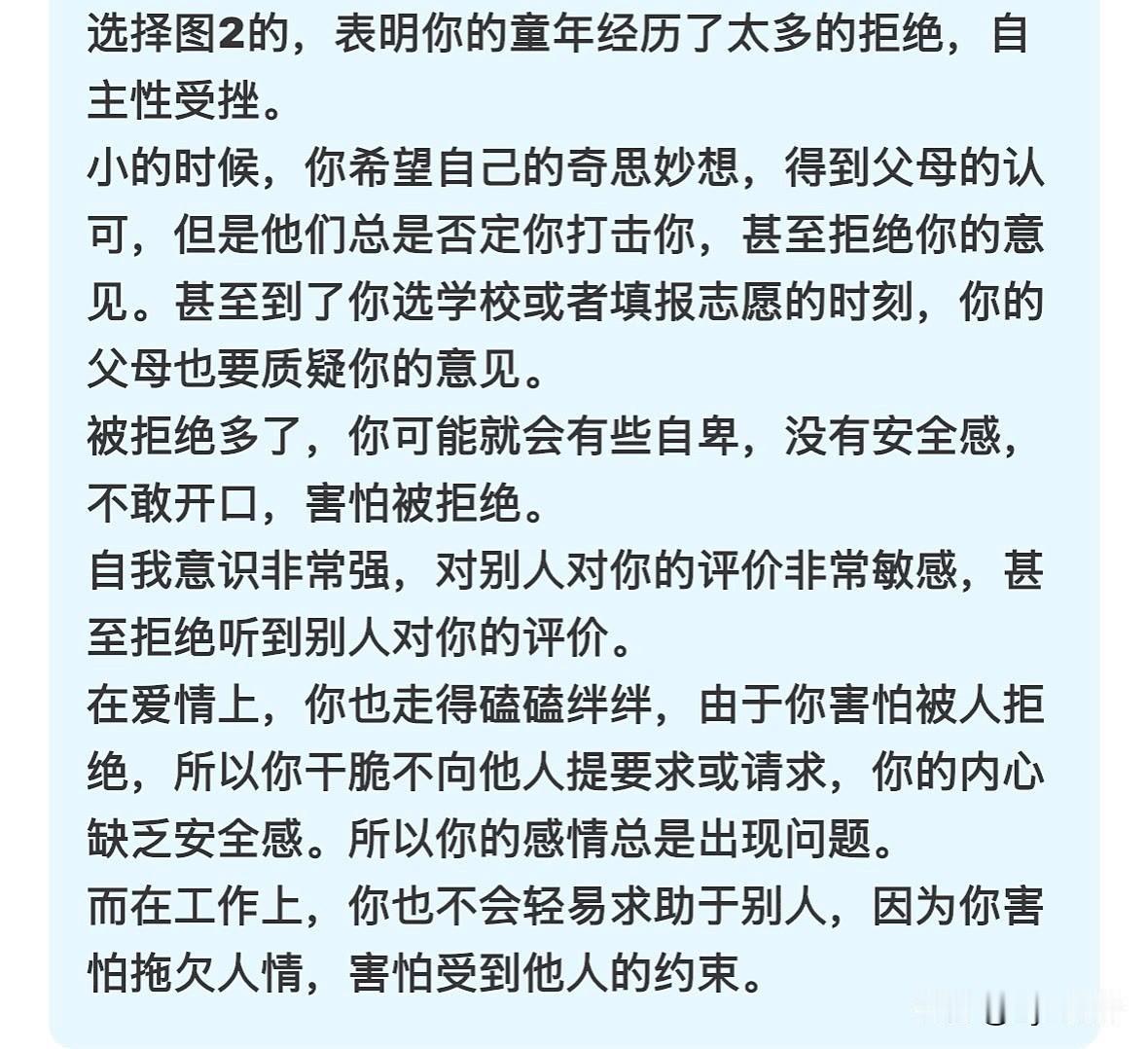 选择图2的，表明你的童年经历了太多的拒绝，自主性受挫。
小的时候，你希望自己的奇思妙想，得到父母的认可，但是他们总是否定你打击你，甚至拒绝你的意见。甚至到了你选学校或者填报志愿的时刻，你的父母也要质疑你的意见。
被拒绝多了，你可能就会有些自卑，没有安全感，不敢开口，害怕被拒绝。
自我意识非常强，对别人对你的评价非常敏感，甚至拒绝听到别人对你的评价。
在爱情上，你也走得磕磕绊绊，由于你害怕被人拒绝，所以你干脆不向他人提要求或请求，你的内心缺乏安全感。所以你的感情总是出现问题。
而在工作上，你也不会轻易求助于别人，因为你害怕拖欠人情，害怕受到他人的约束。